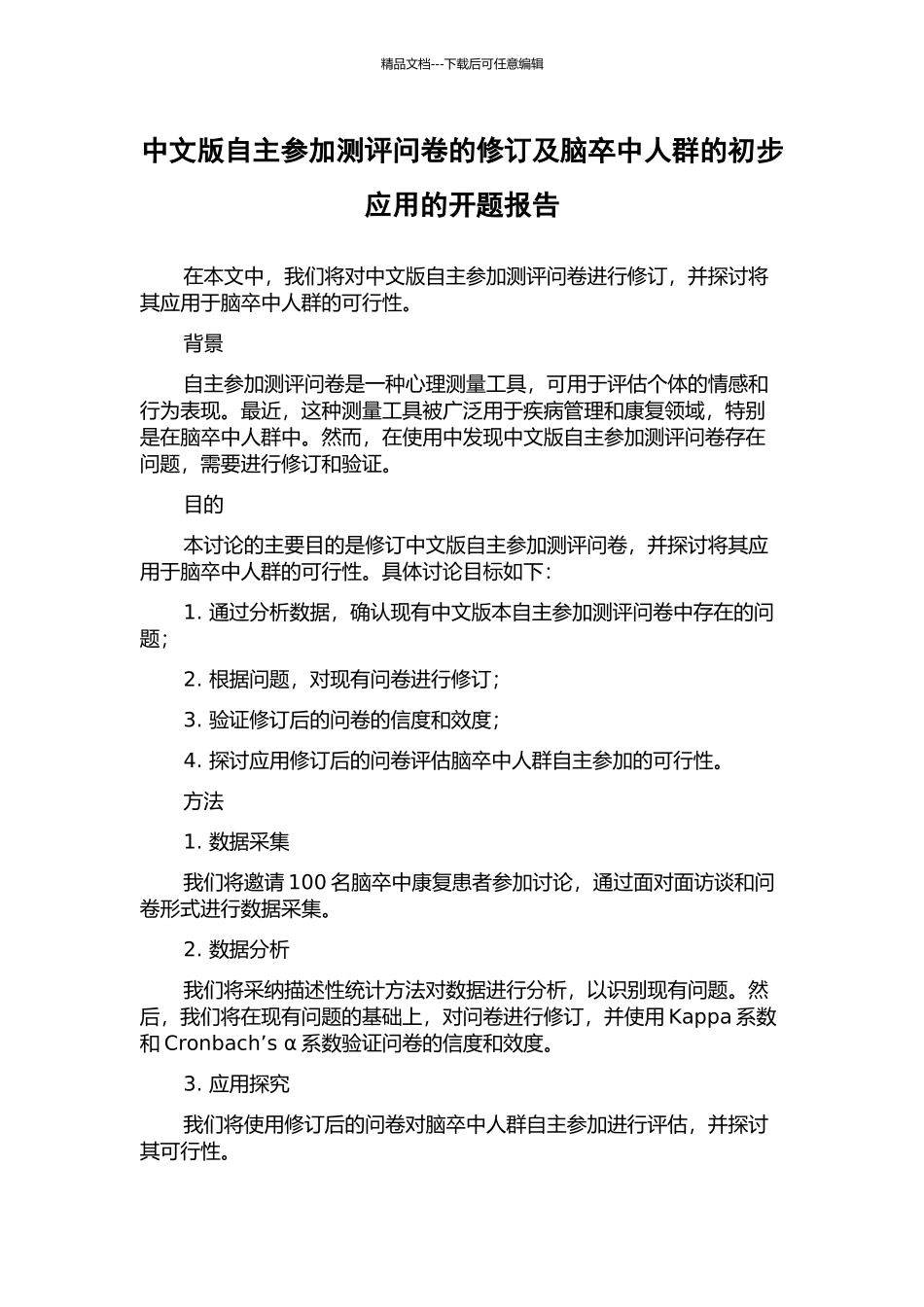 精品文档---下载后可任意编辑

中文版自主参加测评问卷的修订及脑卒中人群的初步应用的开题报告

在本文中，我们将对中文版自主参加测评问卷进行修订，并探讨将其应用于脑卒中人群的可行性。

背景

自主参加测评问卷是一种心理测量工具，可用于评估个体的情感和行为表现。最近，这种测量工具被广泛用于疾病管理和康复领域，特别是在脑卒中人群中。然而，在使用中发现中文版自主参加测评问卷存在问题，需要进行修订和验证。

目的

本讨论的主要目的是修订中文版自主参加测评问卷，并探讨将其应用于脑卒中人群的可行性。具体讨论目标如下：

1. 通过分析数据，确认现有中文版本自主参加测评问卷中存在的问题；

2. 根据问题，对现有问卷进行修订；

3. 验证修订后的问卷的信度和效度；

4. 探讨应用修订后的问卷评估脑卒中人群自主参加的可行性。

方法

1. 数据采集

我们将邀请 100 名脑卒中康复患者参加讨论，通过面对面访谈和问卷形式进行数据采集。

2. 数据分析

我们将采纳描述性统计方法对数据进行分析，以识别现有问题。然后，我们将在现有问题的基础上，对问卷进行修订，并使用 Kappa 系数和 Cronbach’s α 系数验证问卷的信度和效度。

3. 应用探究

我们将使用修订后的问卷对脑卒中人群自主参加进行评估，并探讨其可行性。